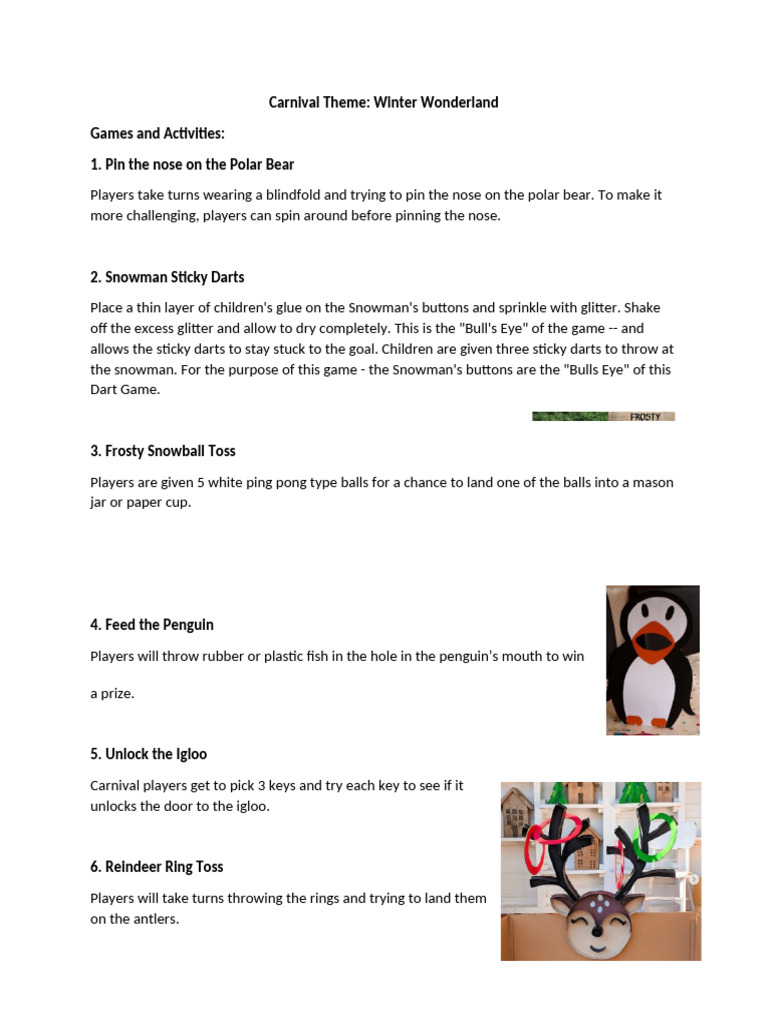 Carnival Theme: Winter Wonderland

Games and Activities:

1. Pin the nose on the Polar Bear

Players take turns wearing a blindfold and trying to pin the nose on the polar bear. To make it more challenging, players can spin around before pinning the nose.

2. Snowman Sticky Darts

Place a thin layer of children's glue on the Snowman's buttons and sprinkle with glitter. Shake off the excess glitter and allow to dry completely. This is the "Bull's Eye" of the game -- and allows the sticky darts to stay stuck to the goal. Children are given three sticky darts to throw at the snowman. For the purpose of this game - the Snowman's buttons are the "Bulls Eye" of this Dart Game.

FROSTY

3. Frosty Snowball Toss

Players are given 5 white ping pong type balls for a chance to land one of the balls into a mason jar or paper cup.

4. Feed the Penguin

Players will throw rubber or plastic fish in the hole in the penguin's mouth to win

a prize.

5. Unlock the Igloo

Carnival players get to pick 3 keys and try each key to see if it unlocks the door to the igloo.

6. Reindeer Ring Toss

Players will take turns throwing the rings and trying to land them on the antlers.